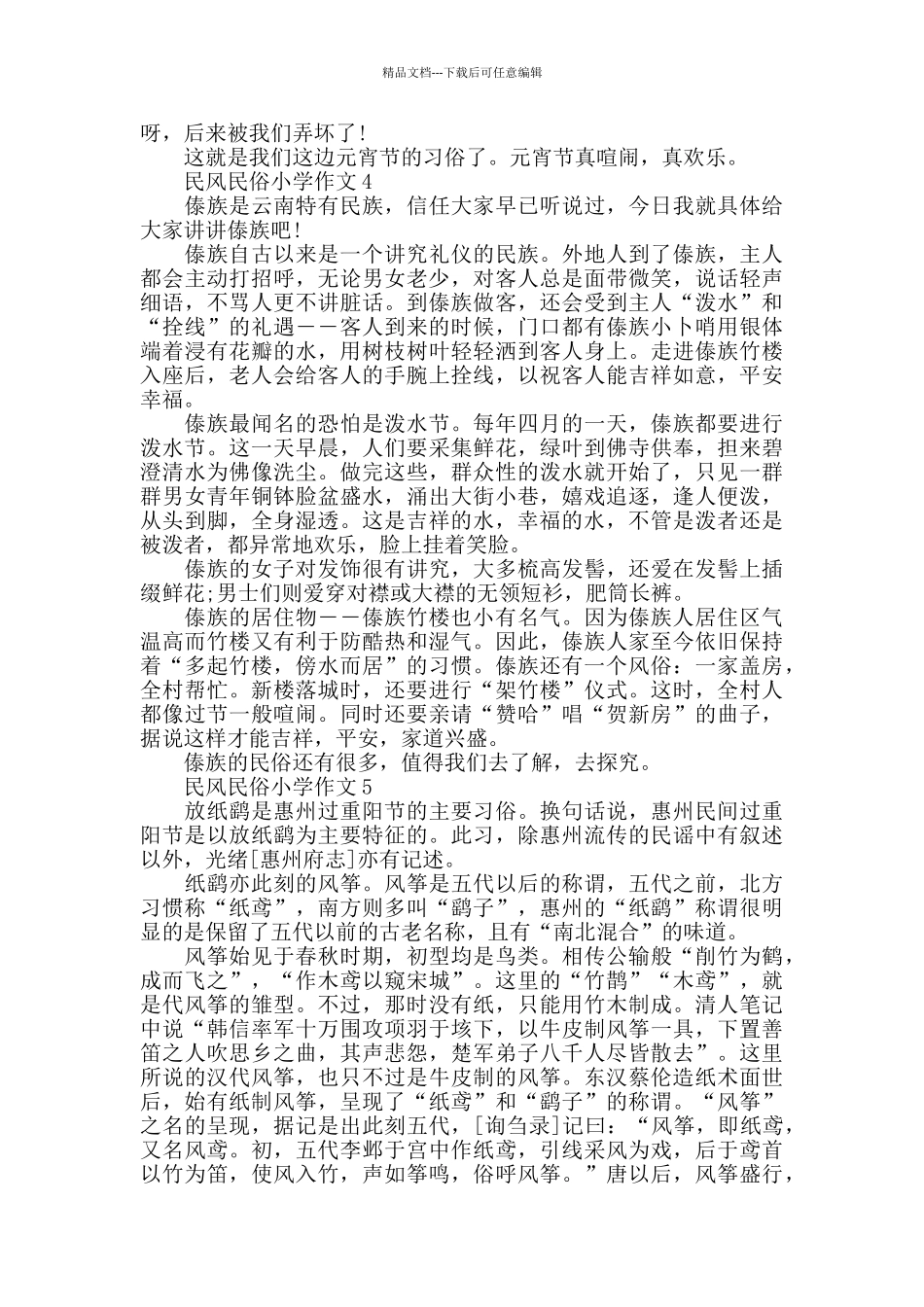 精品文档---下载后可任意编辑

呀，后来被我们弄坏了！

这就是我们这边元宵节的习俗了。元宵节真喧闹，真欢乐。

民风民俗小学作文 4

傣族是云南特有民族，信任大家早已听说过，今日我就具体给大家讲讲傣族吧！

傣族自古以来是一个讲究礼仪的民族。外地人到了傣族，主人都会主动打招呼，无论男女老少，对客人总是面带微笑，说话轻声细语，不骂人更不讲脏话。到傣族做客，还会受到主人“泼水”和“拴线”的礼遇－－客人到来的时候，门口都有傣族小卜哨用银体端着浸有花瓣的水，用树枝树叶轻轻洒到客人身上。走进傣族竹楼入座后，老人会给客人的手腕上拴线，以祝客人能吉祥如意，平安幸福。

傣族最闻名的恐怕是泼水节。每年四月的一天，傣族都要进行泼水节。这一天早晨，人们要采集鲜花，绿叶到佛寺供奉，担来碧澄清水为佛像洗尘。做完这些，群众性的泼水就开始了，只见一群群男女青年铜钵脸盆盛水，涌出大街小巷，嬉戏追逐，逢人便泼，从头到脚，全身湿透。这是吉祥的水，幸福的水，不管是泼者还是被泼者，都异常地欢乐，脸上挂着笑脸。

傣族的女子对发饰很有讲究，大多梳高发髻，还爱在发髻上插缀鲜花;男士们则爱穿对襟或大襟的无领短衫，肥筒长裤。

傣族的居住物－－傣族竹楼也小有名气。因为傣族人居住区气温高而竹楼又有利于防酷热和湿气。因此，傣族人家至今依旧保持着“多起竹楼，傍水而居”的习惯。傣族还有一个风俗：一家盖房，全村帮忙。新楼落城时，还要进行“架竹楼”仪式。这时，全村人都像过节一般喧闹。同时还要亲请“赞哈”唱“贺新房”的曲子，据说这样才能吉祥，平安，家道兴盛。

傣族的民俗还有很多，值得我们去了解，去探究。

民风民俗小学作文 5

放纸鹞是惠州过重阳节的主要习俗。换句话说，惠州民间过重阳节是以放纸鹞为主要特征的。此习，除惠州流传的民谣中有叙述以外，光绪[惠州府志]亦有记述。

纸鹞亦此刻的风筝。风筝是五代以后的称谓，五代之前，北方习惯称“纸鸢”，南方则多叫“鹞子”，惠州的“纸鹞”称谓很明显的是保留了五代以前的古老名称，且有“南北混合”的味道。

风筝始见于春秋时期，初型均是鸟类。相传公输般“削竹为鹤，成而飞之”，“作木鸢以窥宋城”。这里的“竹鹊”“木鸢”，就是代风筝的雏型。不过，那时没有纸，只能用竹木制成。清人笔记中说“韩信率军十万围攻项羽于垓下，以牛皮制风筝一具，下置善笛之人吹思乡之曲，其声悲怨，楚军弟子八千人尽皆散去”。这里所说的汉代风筝，也只不过是牛皮制的风筝。东汉蔡伦造纸术面世后，始有纸制风筝，呈现了“纸鸢”和“鹞子”的称谓。“风筝”之名的呈现，据记是出此刻五代，[询刍录]记曰：“风筝，即纸鸢，又名风鸢。初，五代李邺于宫中作纸鸢，引线采风为戏，后于鸢首以竹为笛，使风入竹，声如筝鸣，俗呼风筝。”唐以后，风筝盛行，